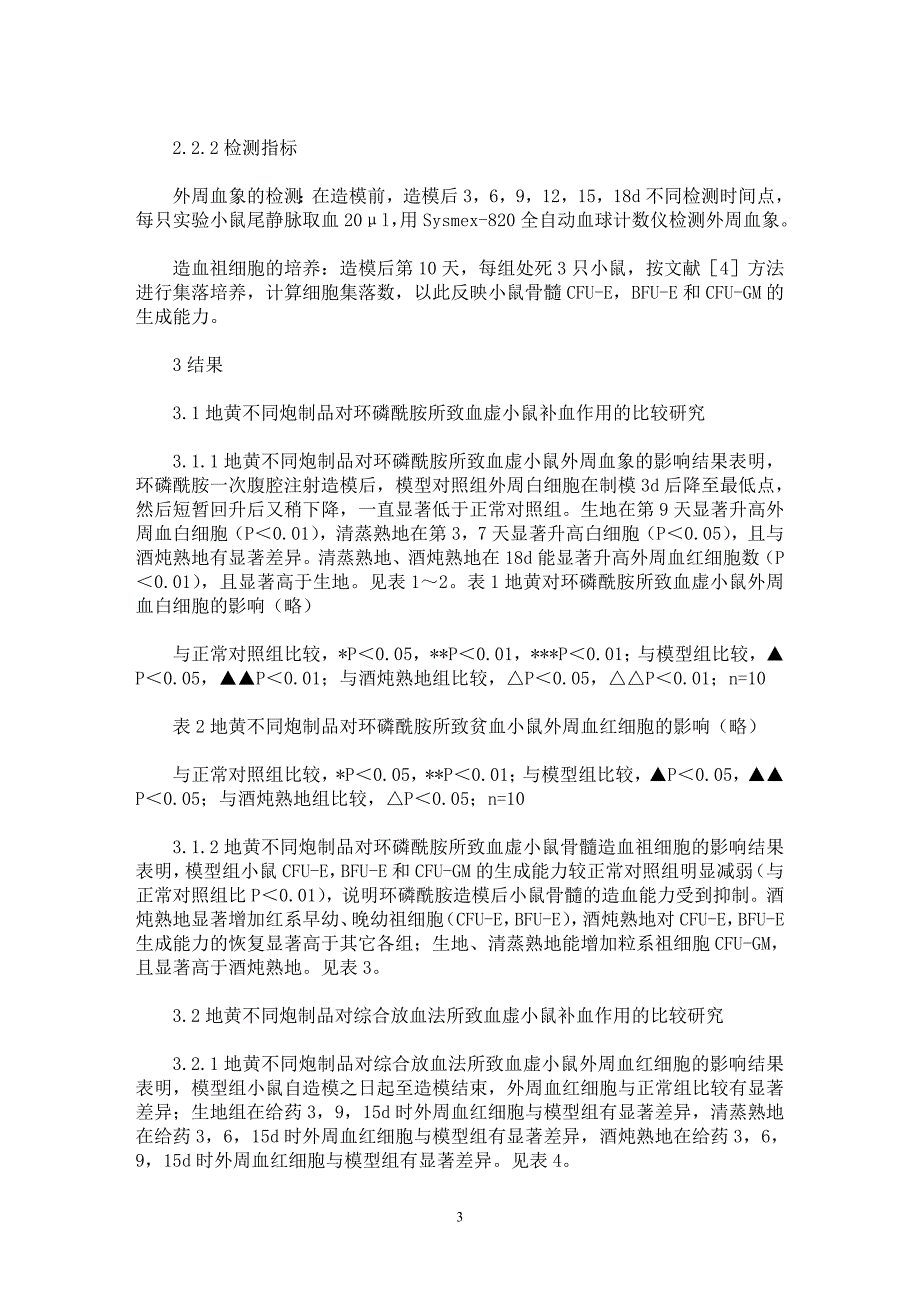 2.2.2 检测指标

外周血象的检测：在造模前，造模后 3，6，9，12，15，18d 不同检测时间点，每只实验小鼠尾静脉取血 20μl，用 Sysmex-820 全自动血球计数仪检测外周血象。

造血祖细胞的培养：造模后第 10 天，每组处死 3 只小鼠，按文献［4］方法进行集落培养，计算细胞集落数，以此反映小鼠骨髓 CFU-E，BFU-E 和 CFU-GM 的生成能力。

3 结果

3.1 地黄不同炮制品对环磷酰胺所致血虚小鼠补血作用的比较研究

3.1.1 地黄不同炮制品对环磷酰胺所致血虚小鼠外周血象的影响结果表明，环磷酰胺一次腹腔注射造模后，模型对照组外周白细胞在制模 3d 后降至最低点，然后短暂回升后又稍下降，一直显著低于正常对照组。生地在第 9 天显著升高外周血白细胞（P＜0.01），清蒸熟地在第 3，7 天显著升高白细胞（P＜0.05），且与酒炖熟地有显著差异。清蒸熟地、酒炖熟地在 18d 能显著升高外周血红细胞数（P＜0.01），且显著高于生地。见表 1～2。表 1 地黄对环磷酰胺所致血虚小鼠外周血白细胞的影响（略）

与正常对照组比较，*P＜0.05，**P＜0.01，***P＜0.01；与模型组比较，▲P＜0.05，▲▲P＜0.01；与酒炖熟地组比较，△P＜0.05，△△P＜0.01；n=10

表 2 地黄不同炮制品对环磷酰胺所致贫血小鼠外周血红细胞的影响（略）

与正常对照组比较，*P＜0.05，**P＜0.01；与模型组比较，▲P＜0.05，▲▲P＜0.05；与酒炖熟地组比较，△P＜0.05；n=10

3.1.2 地黄不同炮制品对环磷酰胺所致血虚小鼠骨髓造血祖细胞的影响结果表明，模型组小鼠 CFU-E，BFU-E 和 CFU-GM 的生成能力较正常对照组明显减弱（与正常对照组比 P＜0.01），说明环磷酰胺造模后小鼠骨髓的造血能力受到抑制。酒炖熟地显著增加红系早幼、晚幼祖细胞（CFU-E，BFU-E），酒炖熟地对 CFU-E，BFU-E 生成能力的恢复显著高于其它各组；生地、清蒸熟地能增加粒系祖细胞 CFU-GM，且显著高于酒炖熟地。见表 3。

3.2 地黄不同炮制品对综合放血法所致血虚小鼠补血作用的比较研究

3.2.1 地黄不同炮制品对综合放血法所致血虚小鼠外周血红细胞的影响结果表明，模型组小鼠自造模之日起至造模结束，外周血红细胞与正常组比较有显著差异；生地组在给药 3，9，15d 时外周血红细胞与模型组有显著差异，清蒸熟地在给药 3，6，15d 时外周血红细胞与模型组有显著差异，酒炖熟地在给药 3，6，9，15d 时外周血红细胞与模型组有显著差异。见表 4。

3